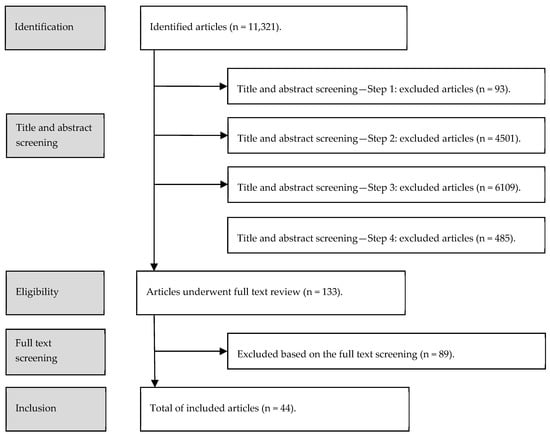 Identification

Identified articles (n = 11,321).

Title and abstract screening—Step 1: excluded articles (n = 93).

Title and abstract screening

Title and abstract screening—Step 2: excluded articles (n = 4501).

Title and abstract screening—Step 3: excluded articles (n = 6109).

Title and abstract screening—Step 4: excluded articles (n = 485).

Eligibility

Articles underwent full text review (n = 133).

Full text screening

Excluded based on the full text screening (n = 89).

Inclusion

Total of included articles (n = 44).